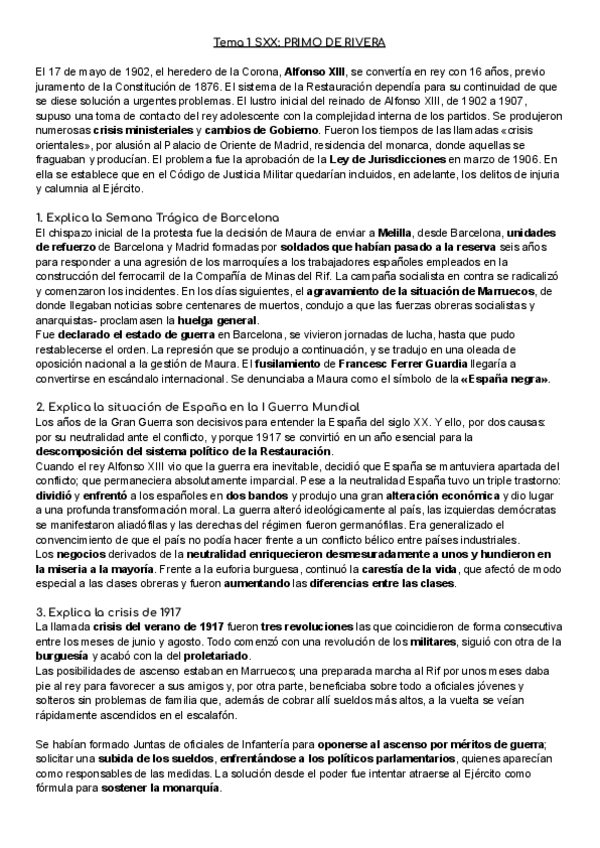 Tema 1 SXX: PRIMO DE RIVERA

El 17 de mayo de 1902, el heredero de la Corona, Alfonso XIII, se convertía en rey con 16 años, previo juramento de la Constitución de 1876. El sistema de la Restauración dependía para su continuidad de que se diese solución a urgentes problemas. El lustro inicial del reinado de Alfonso XIII, de 1902 a 1907, supuso una toma de contacto del rey adolescente con la complejidad interna de los partidos. Se produjeron numerosas crisis ministeriales y cambios de Gobierno. Fueron los tiempos de las llamadas «crisis orientales», por alusión al Palacio de Oriente de Madrid, residencia del monarca, donde aquellas se fraguaban y producían. El problema fue la aprobación de la Ley de Jurisdicciones en marzo de 1906. En ella se establece que en el Código de Justicia Militar quedarían incluidos, en adelante, los delitos de injuria y calumnia al Ejército.

1. Explica la Semana Trágica de Barcelona
El chispazo inicial de la protesta fue la decisión de Maura de enviar a Melilla, desde Barcelona, unidades de refuerzo de Barcelona y Madrid formadas por soldados que habían pasado a la reserva seis años para responder a una agresión de los marroquíes a los trabajadores españoles empleados en la construcción del ferrocarril de la Compañía de Minas del Rif. La campaña socialista en contra se radicalizó y comenzaron los incidentes. En los días siguientes, el agravamiento de la situación de Marruecos, de donde llegaban noticias sobre centenares de muertos, condujo a que las fuerzas obreras socialistas y anarquistas- proclamasen la huelga general.
Fue declarado el estado de guerra en Barcelona, se vivieron jornadas de lucha, hasta que pudo restablecerse el orden. La represión que se produjo a continuación, y se tradujo en una oleada de oposición nacional a la gestión de Maura. El fusilamiento de Francesc Ferrer Guardia llegaría a convertirse en escándalo internacional. Se denunciaba a Maura como el símbolo de la «España negra».

2. Explica la situación de España en la I Guerra Mundial
Los años de la Gran Guerra son decisivos para entender la España del siglo XX. Y ello, por dos causas: por su neutralidad ante el conflicto, y porque 1917 se convirtió en un año esencial para la descomposición del sistema político de la Restauración.
Cuando el rey Alfonso XIII vio que la guerra era inevitable, decidió que España se mantuviera apartada del conflicto; que permaneciera absolutamente imparcial. Pese a la neutralidad España tuvo un triple trastorno: dividió y enfrentó a los españoles en dos bandos y produjo una gran alteración económica y dio lugar a una profunda transformación moral. La guerra alteró ideológicamente al país, las izquierdas demócratas se manifestaron aliadófilas y las derechas del régimen fueron germanófilas. Era generalizado el convencimiento de que el país no podía hacer frente a un conflicto bélico entre países industriales.
Los negocios derivados de la neutralidad enriquecieron desmesuradamente a unos y hundieron en la miseria a la mayoría. Frente a la euforia burguesa, continuó la carestía de la vida, que afectó de modo especial a las clases obreras y fueron aumentando las diferencias entre las clases.

3. Explica la crisis de 1917
La llamada crisis del verano de 1917 fueron tres revoluciones las que coincidieron de forma consecutiva entre los meses de junio y agosto. Todo comenzó con una revolución de los militares, siguió con otra de la burguesía y acabó con la del proletariado.
Las posibilidades de ascenso estaban en Marruecos; una preparada marcha al Rif por unos meses daba pie al rey para favorecer a sus amigos y, por otra parte, beneficiaba sobre todo a oficiales jóvenes y solteros sin problemas de familia que, además de cobrar allí sueldos más altos, a la vuelta se veían rápidamente ascendidos en el escalafón.

Se habían formado Juntas de oficiales de Infantería para oponerse al ascenso por méritos de guerra; solicitar una subida de los sueldos, enfrentándose a los políticos parlamentarios, quienes aparecían como responsables de las medidas. La solución desde el poder fue intentar atraerse al Ejército como fórmula para sostener la monarquía.